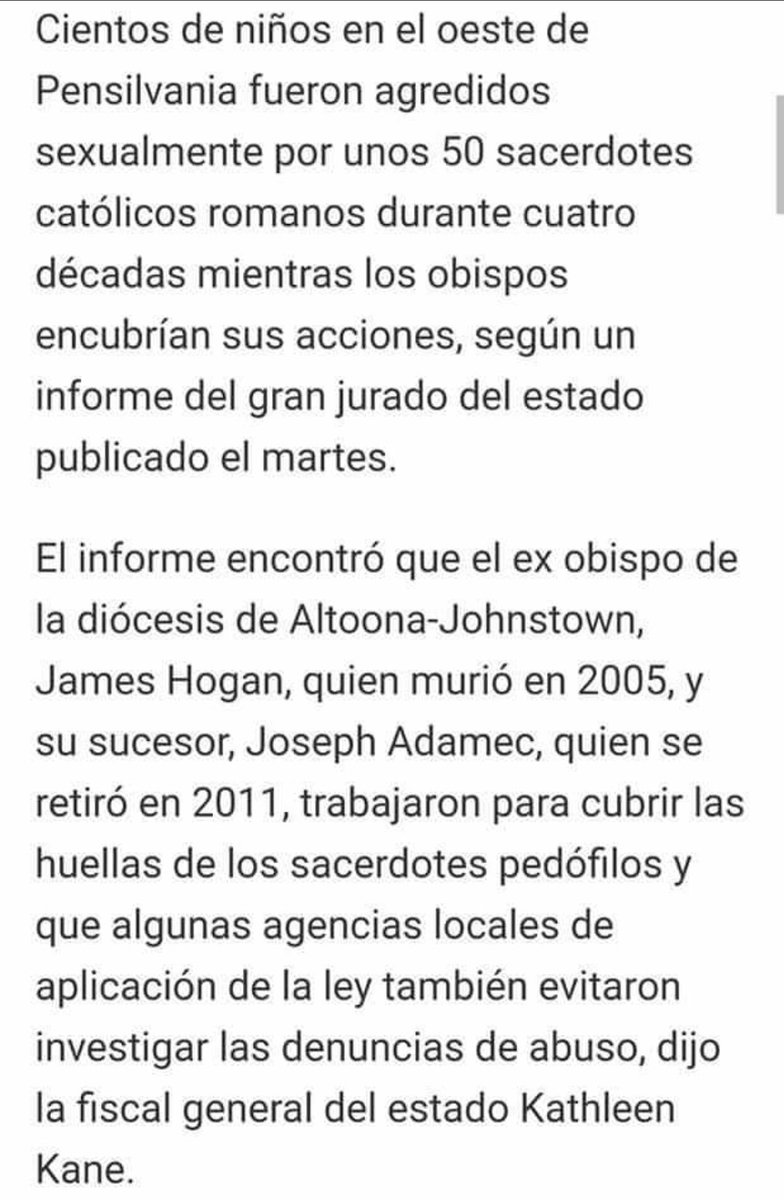 Cientos de niños en el oeste de Pensilvania fueron agredidos sexualmente por unos 50 sacerdotes católicos romanos durante cuatro décadas mientras los obispos encubrían sus acciones, según un informe del gran jurado del estado publicado el martes.

El informe encontró que el ex obispo de la diócesis de Altoona-Johnstown, James Hogan, quien murió en 2005, y su sucesor, Joseph Adamec, quien se retiró en 2011, trabajaron para cubrir las huellas de los sacerdotes pedófilos y que algunas agencias locales de aplicación de la ley también evitaron investigar las denuncias de abuso, dijo la fiscal general del estado Kathleen Kane.